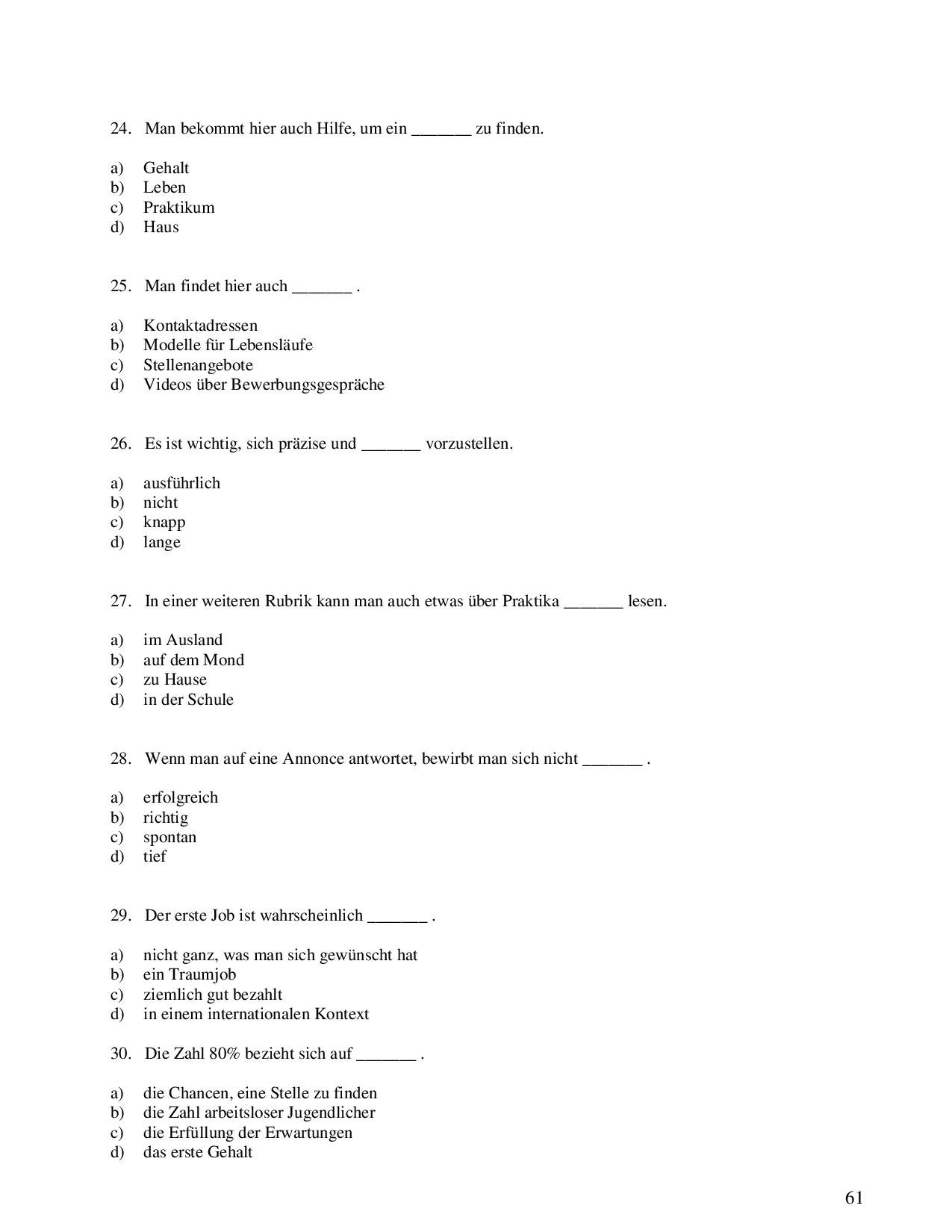 24. Man bekommt hier auch Hilfe, um ein _______ zu finden.

a) Gehalt
b) Leben
c) Praktikum
d) Haus

25. Man findet hier auch _______ .

a) Kontaktadressen
b) Modelle für Lebensläufe
c) Stellenangebote
d) Videos über Bewerbungsgespräche

26. Es ist wichtig, sich präzise und _______ vorzustellen.

a) ausführlich
b) nicht
c) knapp
d) lange

27. In einer weiteren Rubrik kann man auch etwas über Praktika _______ lesen.

a) im Ausland
b) auf dem Mond
c) zu Hause
d) in der Schule

28. Wenn man auf eine Annonce antwortet, bewirbt man sich nicht _______ .

a) erfolgreich
b) richtig
c) spontan
d) tief

29. Der erste Job ist wahrscheinlich _______ .

a) nicht ganz, was man sich gewünscht hat
b) ein Traumjob
c) ziemlich gut bezahlt
d) in einem internationalen Kontext

30. Die Zahl 80% bezieht sich auf _______ .

a) die Chancen, eine Stelle zu finden
b) die Zahl arbeitsloser Jugendlicher
c) die Erfüllung der Erwartungen
d) das erste Gehalt

61